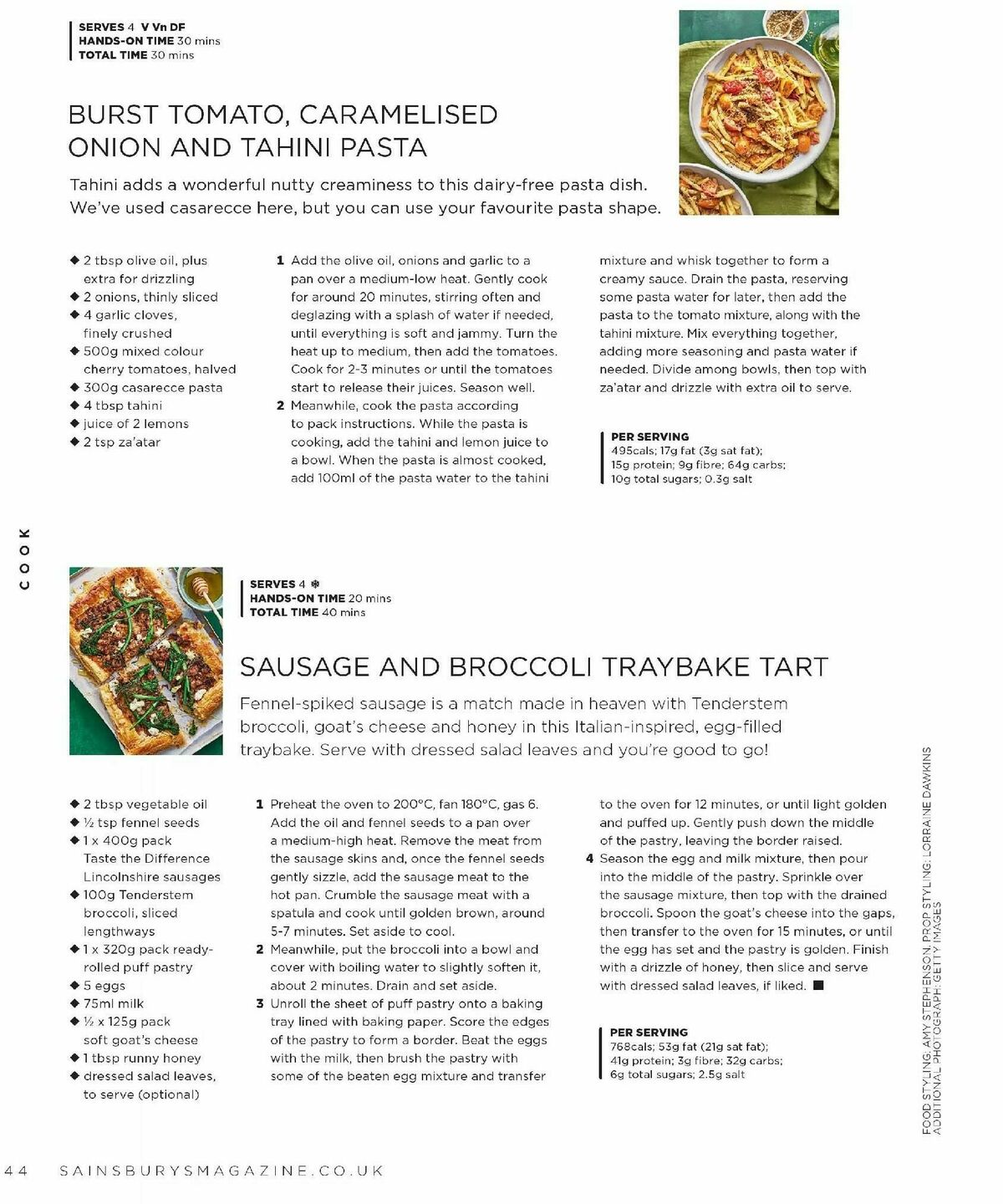 SERVES 4 V Vn DF
HANDS-ON TIME 30 mins
TOTAL TIME 30 mins

BURST TOMATO, CARAMELISED ONION AND TAHINI PASTA

Tahini adds a wonderful nutty creaminess to this dairy-free pasta dish. We've used casarecce here, but you can use your favourite pasta shape.

◆ 2 tbsp olive oil, plus extra for drizzling
◆ 2 onions, thinly sliced
◆ 4 garlic cloves, finely crushed
◆ 500g mixed colour cherry tomatoes, halved
◆ 300g casarecce pasta
◆ 4 tbsp tahini
◆ juice of 2 lemons
◆ 2 tsp za'atar

1 Add the olive oil, onions and garlic to a pan over a medium-low heat. Gently cook for around 20 minutes, stirring often and deglazing with a splash of water if needed, until everything is soft and jammy. Turn the heat up to medium, then add the tomatoes. Cook for 2-3 minutes or until the tomatoes start to release their juices. Season well.
2 Meanwhile, cook the pasta according to pack instructions. While the pasta is cooking, add the tahini and lemon juice to a bowl. When the pasta is almost cooked, add 100ml of the pasta water to the tahini mixture and whisk together to form a creamy sauce. Drain the pasta, reserving some pasta water for later, then add the pasta to the tomato mixture, along with the tahini mixture. Mix everything together, adding more seasoning and pasta water if needed. Divide among bowls, then top with za'atar and drizzle with extra oil to serve.

PER SERVING
495cals; 17g fat (3g sat fat); 15g protein; 9g fibre; 64g carbs; 10g total sugars; 0.3g salt

COOK

SERVES 4 ❄
HANDS-ON TIME 20 mins
TOTAL TIME 40 mins

SAUSAGE AND BROCCOLI TRAYBAKE TART

Fennel-spiked sausage is a match made in heaven with Tenderstem broccoli, goat's cheese and honey in this Italian-inspired, egg-filled traybake. Serve with dressed salad leaves and you're good to go!

◆ 2 tbsp vegetable oil
◆ ½ tsp fennel seeds
◆ 1 x 400g pack Taste the Difference Lincolnshire sausages
◆ 100g Tenderstem broccoli, sliced lengthways
◆ 1 x 320g pack ready-rolled puff pastry
◆ 5 eggs
◆ 75ml milk
◆ ½ x 125g pack soft goat's cheese
◆ 1 tbsp runny honey
◆ dressed salad leaves, to serve (optional)

1 Preheat the oven to 200°C, fan 180°C, gas 6. Add the oil and fennel seeds to a pan over a medium-high heat. Remove the meat from the sausage skins and, once the fennel seeds gently sizzle, add the sausage meat to the hot pan. Crumble the sausage meat with a spatula and cook until golden brown, around 5-7 minutes. Set aside to cool.
2 Meanwhile, put the broccoli into a bowl and cover with boiling water to slightly soften it, about 2 minutes. Drain and set aside.
3 Unroll the sheet of puff pastry onto a baking tray lined with baking paper. Score the edges of the pastry to form a border. Beat the eggs with the milk, then brush the pastry with some of the beaten egg mixture and transfer to the oven for 12 minutes, or until light golden and puffed up. Gently push down the middle of the pastry, leaving the border raised.
4 Season the egg and milk mixture, then pour into the middle of the pastry. Sprinkle over the sausage mixture, then top with the drained broccoli. Spoon the goat's cheese into the gaps, then transfer to the oven for 15 minutes, or until the egg has set and the pastry is golden. Finish with a drizzle of honey, then slice and serve with dressed salad leaves, if liked. ■

PER SERVING
768cals; 53g fat (21g sat fat); 41g protein; 3g fibre; 32g carbs; 6g total sugars; 2.5g salt

FOOD STYLING: AMY STEPHENSON. PROP STYLING: LORRAINE DAWKINS
ADDITIONAL PHOTOGRAPH: GETTY IMAGES

44 SAINSBURYSMAGAZINE.CO.UK